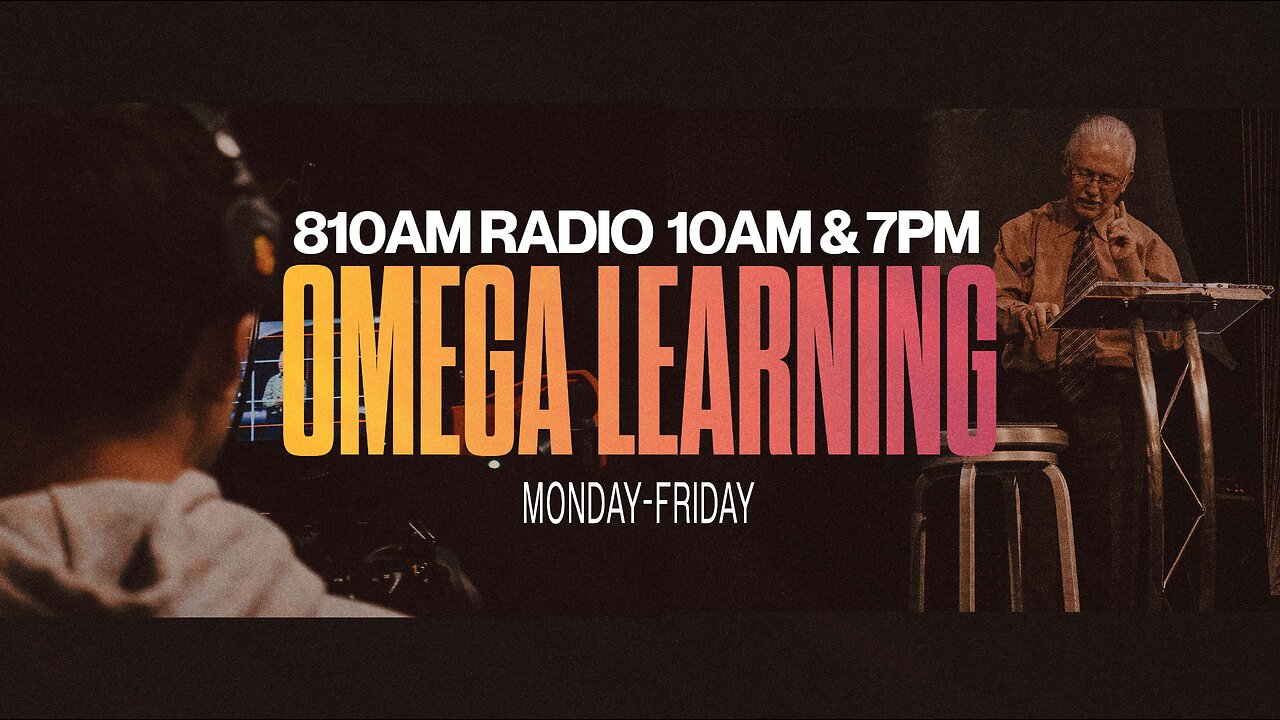 810AM RADIO 10AM & 7PM
OMEGA LEARNING
MONDAY-FRIDAY